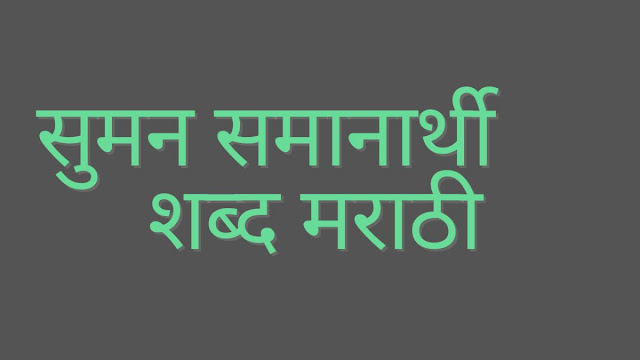 सुमन समानार्थी शब्द मराठी